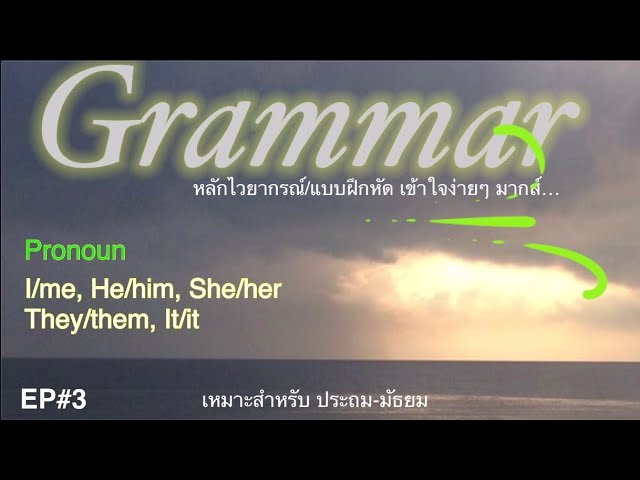 Grammar

หลักไวยากรณ์/แบบฝึกหัด เข้าใจง่ายๆ มากส์...

Pronoun

I/me, He/him, She/her
They/them, It/it

EP#3

เหมาะสำหรับ ประถม-มัธยม